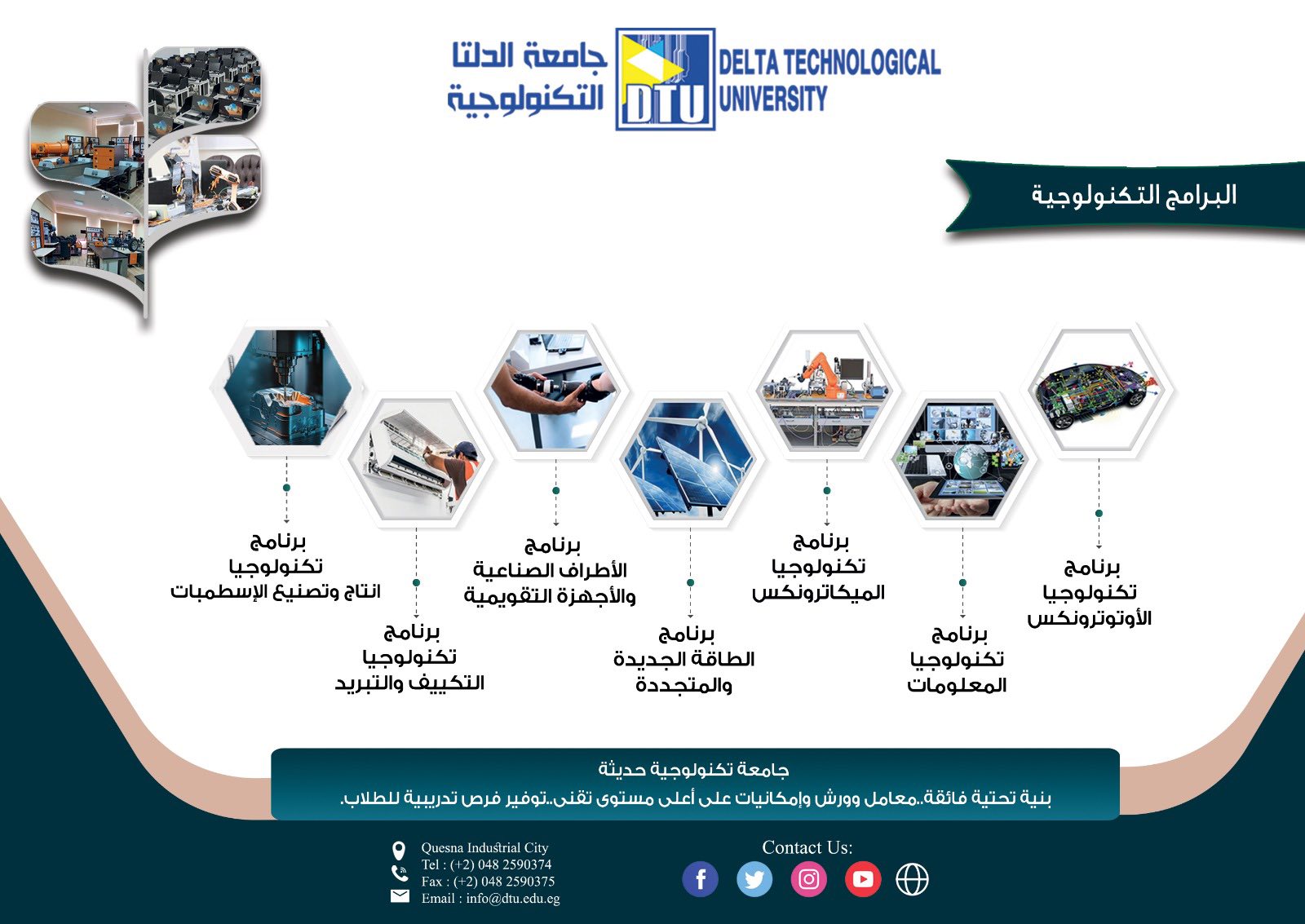 جامعة الدلتا التكنولوجية
DTU
DELTA TECHNOLOGICAL UNIVERSITY

البرامج التكنولوجية

برنامج تكنولوجيا الأوتوترونكس

برنامج تكنولوجيا المعلومات

برنامج تكنولوجيا الميكاترونكس

برنامج الطاقة الجديدة والمتجددة

برنامج الأطراف الصناعية والأجهزة التقويمية

برنامج تكنولوجيا التكييف والتبريد

برنامج تكنولوجيا انتاج وتصنيع الإسطمبات

جامعة تكنولوجية حديثة
بنية تحتية فائقة..معامل وورش وإمكانيات على أعلى مستوى تقنى..توفير فرص تدريبية للطلاب.

Quesna Industrial City
Tel : (+2) 048 2590374
Fax : (+2) 048 2590375
Email : info@dtu.edu.eg

Contact Us: